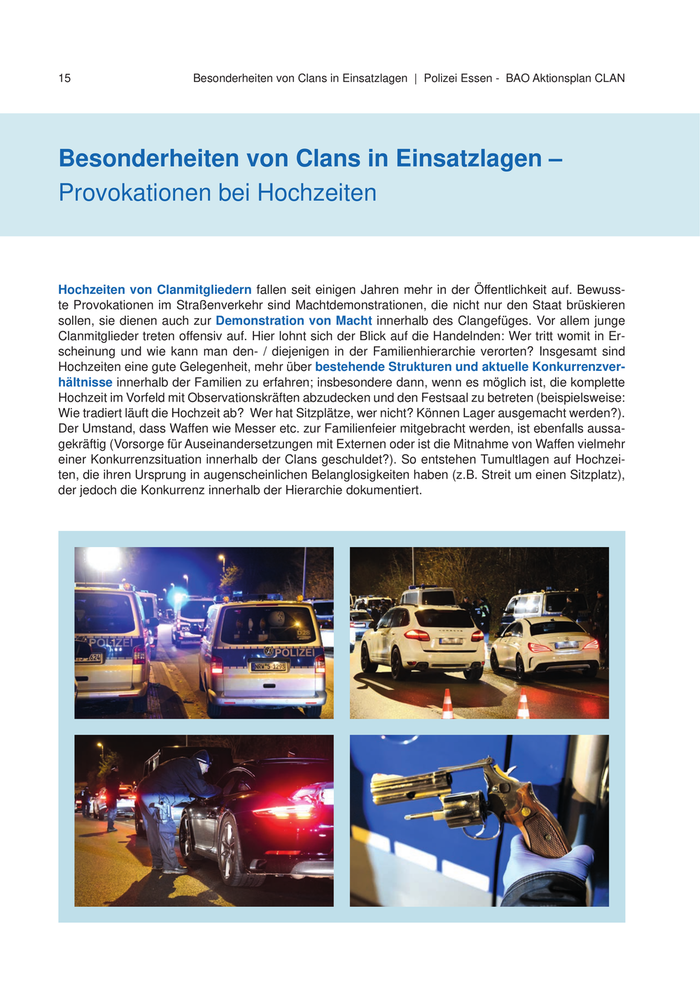 15 Besonderheiten von Clans in Einsatzlagen | Polizei Essen - BAO Aktionsplan CLAN

Besonderheiten von Clans in Einsatzlagen –
Provokationen bei Hochzeiten

Hochzeiten von Clanmitgliedern fallen seit einigen Jahren mehr in der Öffentlichkeit auf. Bewusste Provokationen im Straßenverkehr sind Machtdemonstrationen, die nicht nur den Staat brüskieren sollen, sie dienen auch zur Demonstration von Macht innerhalb des Clangefüges. Vor allem junge Clanmitglieder treten offensiv auf. Hier lohnt sich der Blick auf die Handelnden: Wer tritt womit in Erscheinung und wie kann man den- / diejenigen in der Familienhierarchie verorten? Insgesamt sind Hochzeiten eine gute Gelegenheit, mehr über bestehende Strukturen und aktuelle Konkurrenzverhältnisse innerhalb der Familien zu erfahren; insbesondere dann, wenn es möglich ist, die komplette Hochzeit im Vorfeld mit Observationskräften abzudecken und den Festsaal zu betreten (beispielsweise: Wie tradiert läuft die Hochzeit ab? Wer hat Sitzplätze, wer nicht? Können Lager ausgemacht werden?). Der Umstand, dass Waffen wie Messer etc. zur Familienfeier mitgebracht werden, ist ebenfalls aussagekräftig (Vorsorge für Auseinandersetzungen mit Externen oder ist die Mitnahme von Waffen vielmehr einer Konkurrenzsituation innerhalb der Clans geschuldet?). So entstehen Tumultlagen auf Hochzeiten, die ihren Ursprung in augenscheinlichen Belanglosigkeiten haben (z.B. Streit um einen Sitzplatz), der jedoch die Konkurrenz innerhalb der Hierarchie dokumentiert.

POLIZEI
POLIZEI